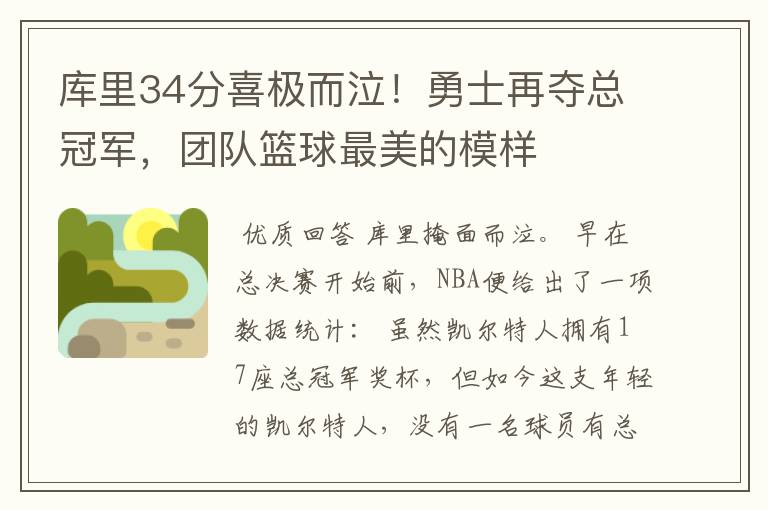 库里34分喜极而泣！勇士再夺总冠军，团队篮球最美的模样

优质回答 库里掩面而泣。 早在总决赛开始前，NBA便给出了一项数据统计： 虽然凯尔特人拥有17座总冠军奖杯，但如今这支年轻的凯尔特人，没有一名球员有总